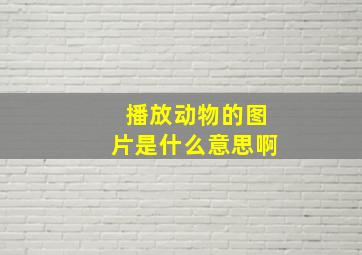 播放动物的图片是什么意思啊